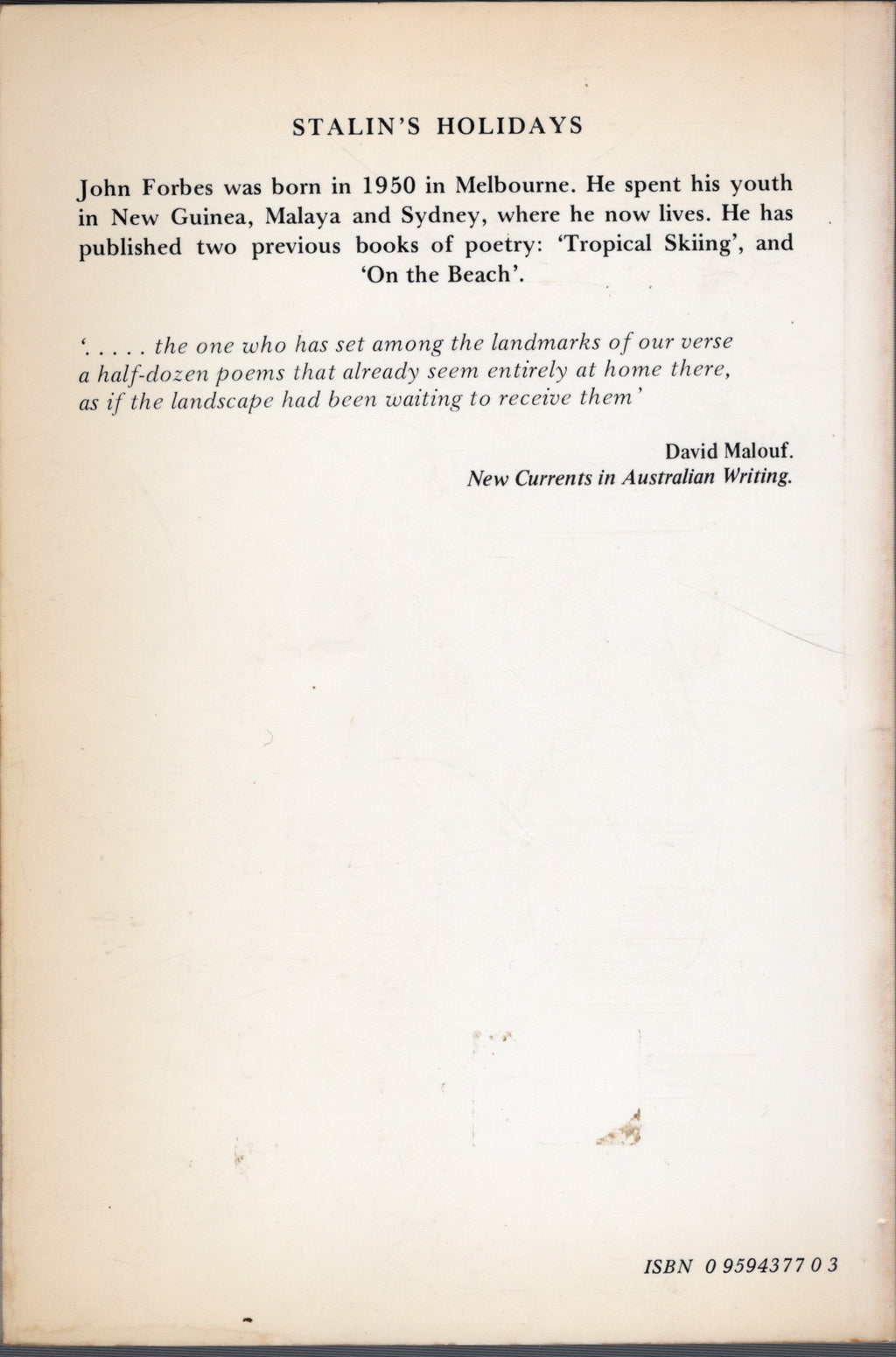 STALIN'S HOLIDAYS

John Forbes was born in 1950 in Melbourne. He spent his youth in New Guinea, Malaya and Sydney, where he now lives. He has published two previous books of poetry: 'Tropical Skiing', and 'On the Beach'.

'. . . . . the one who has set among the landmarks of our verse a half-dozen poems that already seem entirely at home there, as if the landscape had been waiting to receive them'

David Malouf.
New Currents in Australian Writing.

ISBN 0 9594377 0 3